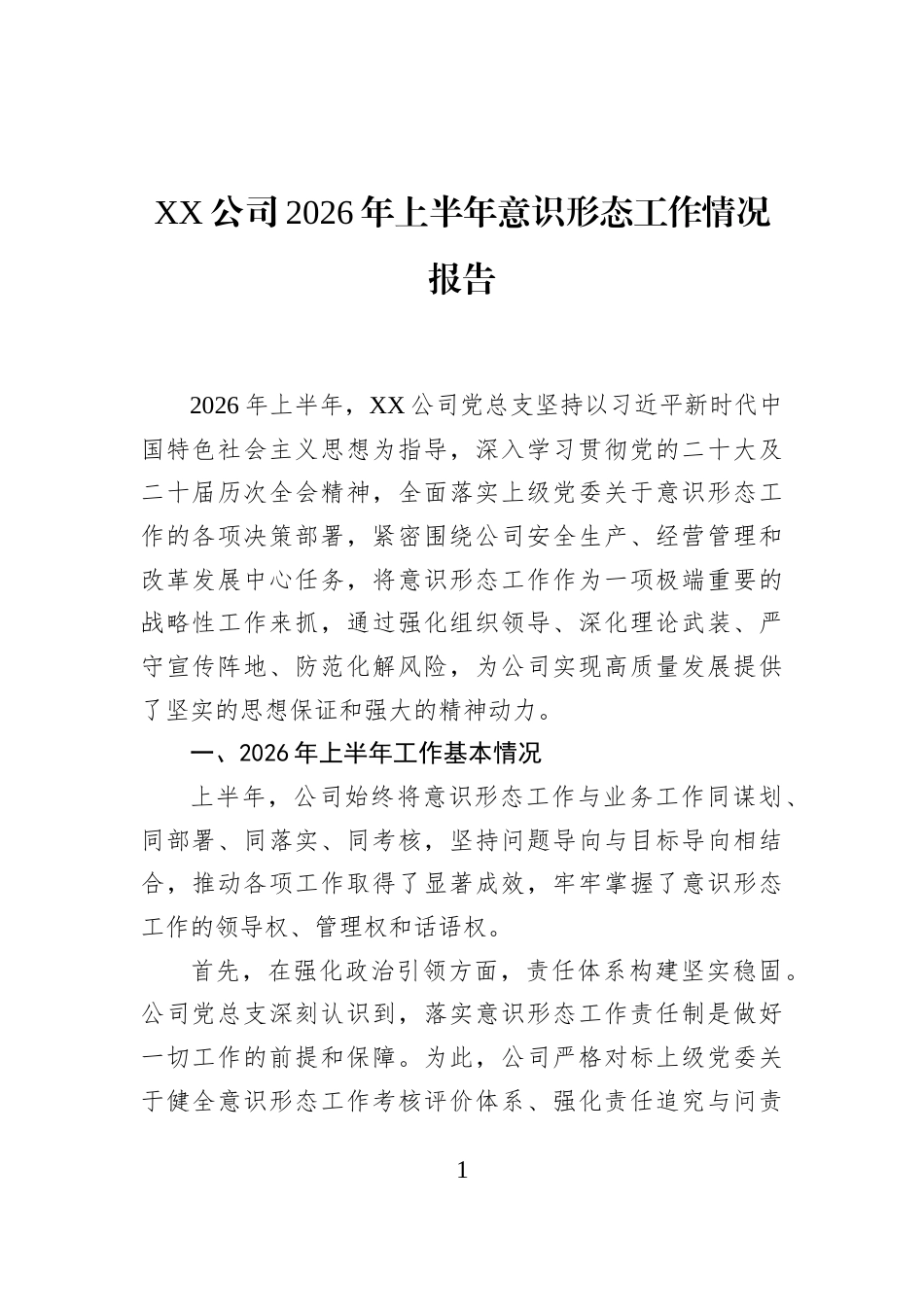 XX公司2026年上半年意识形态工作情况报告

2026年上半年，XX公司党总支坚持以习近平新时代中国特色社会主义思想为指导，深入学习贯彻党的二十大及二十届历次全会精神，全面落实上级党委关于意识形态工作的各项决策部署，紧密围绕公司安全生产、经营管理和改革发展中心任务，将意识形态工作作为一项极端重要的战略性工作来抓，通过强化组织领导、深化理论武装、严守宣传阵地、防范化解风险，为公司实现高质量发展提供了坚实的思想保证和强大的精神动力。

一、2026年上半年工作基本情况

上半年，公司始终将意识形态工作与业务工作同谋划、同部署、同落实、同考核，坚持问题导向与目标导向相结合，推动各项工作取得了显著成效，牢牢掌握了意识形态工作的领导权、管理权和话语权。

首先，在强化政治引领方面，责任体系构建坚实稳固。公司党总支深刻认识到，落实意识形态工作责任制是做好一切工作的前提和保障。为此，公司严格对标上级党委关于健全意识形态工作考核评价体系、强化责任追究与问责

1